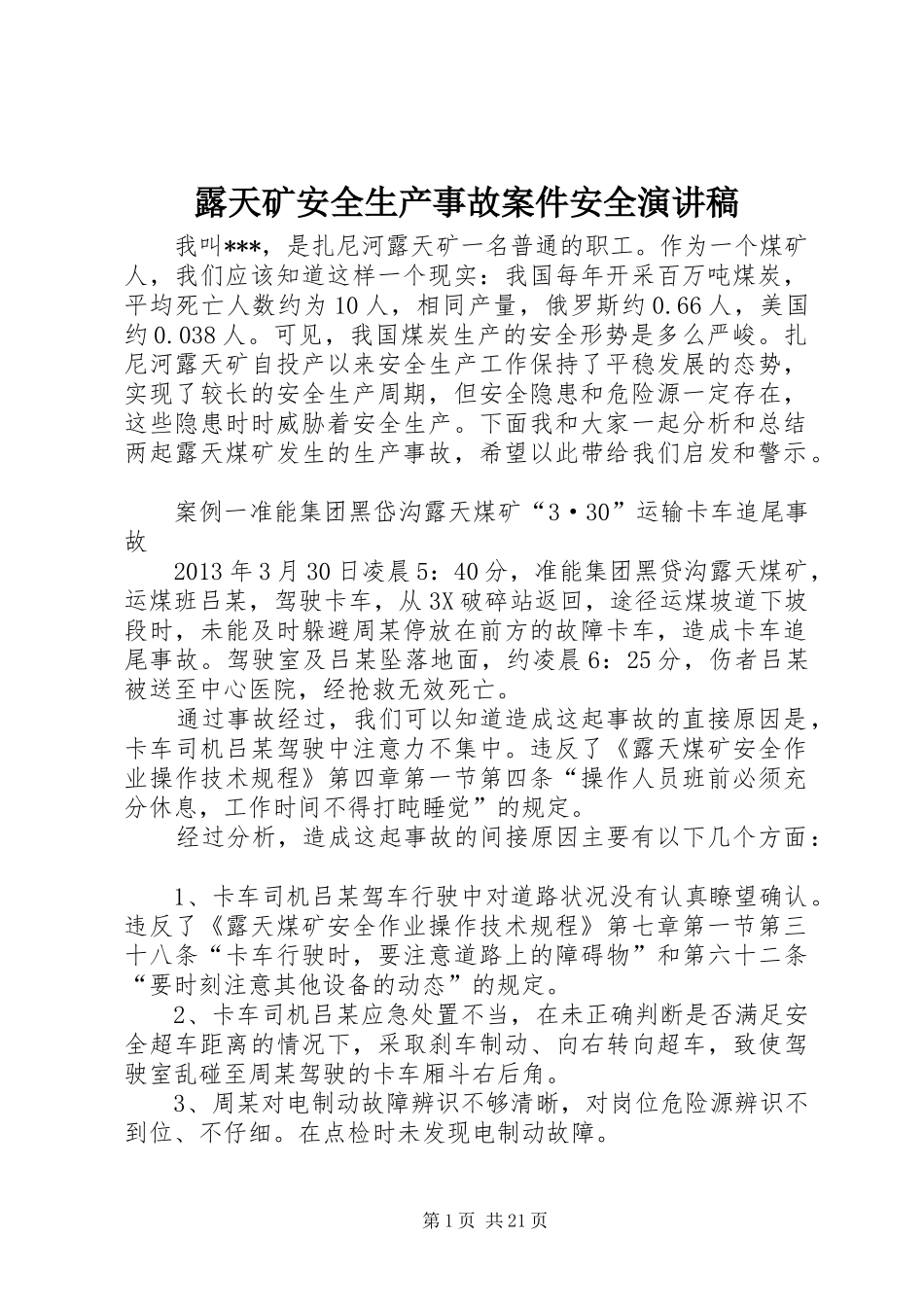 露天矿安全生产事故案件安全演讲稿

我叫***，是扎尼河露天矿一名普通的职工。作为一个煤矿人，我们应该知道这样一个现实：我国每年开采百万吨煤炭，平均死亡人数约为10人，相同产量，俄罗斯约0.66人，美国约0.038人。可见，我国煤炭生产的安全形势是多么严峻。扎尼河露天矿自投产以来安全生产工作保持了平稳发展的态势，实现了较长的安全生产周期，但安全隐患和危险源一定存在，这些隐患时时威胁着安全生产。下面我和大家一起分析和总结两起露天煤矿发生的生产事故，希望以此带给我们启发和警示。

案例一准能集团黑岱沟露天煤矿“3·30”运输卡车追尾事故

2013年3月30日凌晨5：40分，准能集团黑贷沟露天煤矿，运煤班吕某，驾驶卡车，从3X破碎站返回，途径运煤坡道下坡段时，未能及时躲避周某停放在前方的故障卡车，造成卡车追尾事故。驾驶室及吕某坠落地面，约凌晨6：25分，伤者吕某被送至中心医院，经抢救无效死亡。

通过事故经过，我们可以知道造成这起事故的直接原因是，卡车司机吕某驾驶中注意力不集中。违反了《露天煤矿安全作业操作技术规程》第四章第一节第四条“操作人员班前必须充分休息，工作时间不得打盹睡觉”的规定。

经过分析，造成这起事故的间接原因主要有以下几个方面：

1、卡车司机吕某驾车行驶中对道路状况没有认真瞭望确认。违反了《露天煤矿安全作业操作技术规程》第七章第一节第三十八条“卡车行驶时，要注意道路上的障碍物”和第六十二条“要时刻注意其他设备的动态”的规定。

2、卡车司机吕某应急处置不当，在未正确判断是否满足安全超车距离的情况下，采取刹车制动、向右转向超车，致使驾驶室乱碰至周某驾驶的卡车厢斗右后角。

3、周某对电制动故障辨识不够清晰，对岗位危险源辨识不到位、不仔细。在点检时未发现电制动故障。

第1页 共21页